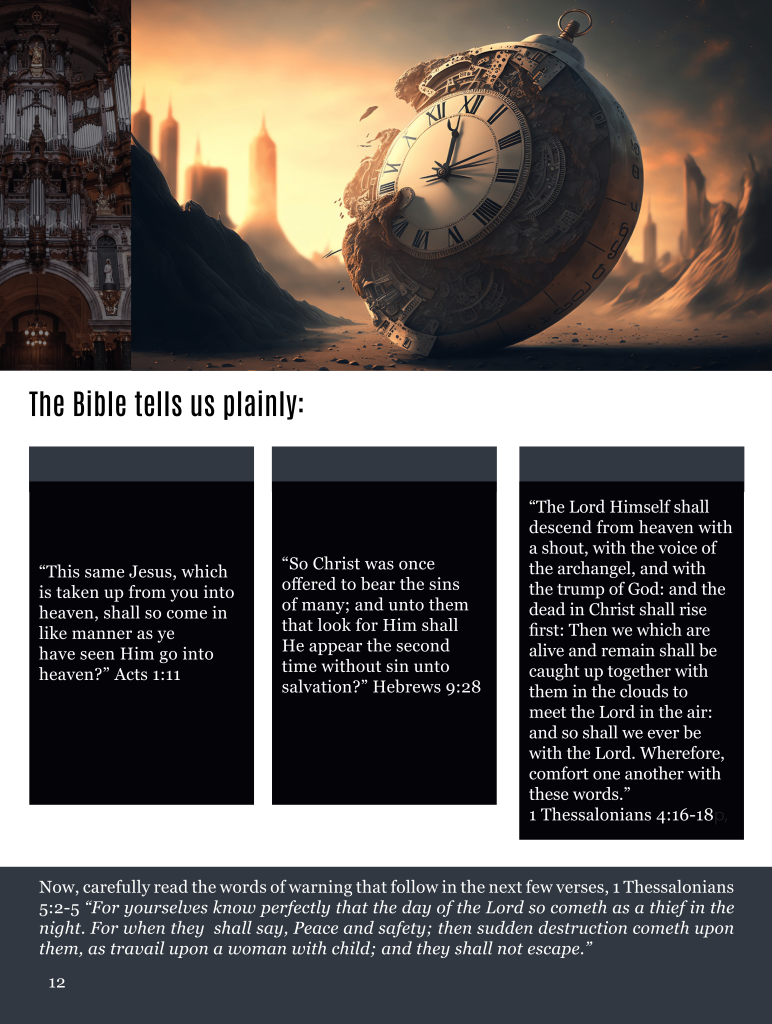 The Bible tells us plainly:

“This same Jesus, which is taken up from you into heaven, shall so come in like manner as ye have seen Him go into heaven?” Acts 1:11

“So Christ was once offered to bear the sins of many; and unto them that look for Him shall He appear the second time without sin unto salvation?” Hebrews 9:28

“The Lord Himself shall descend from heaven with a shout, with the voice of the archangel, and with the trump of God: and the dead in Christ shall rise first: Then we which are alive and remain shall be caught up together with them in the clouds to meet the Lord in the air: and so shall we ever be with the Lord. Wherefore, comfort one another with these words.” 1 Thessalonians 4:16-18

Now, carefully read the words of warning that follow in the next few verses, 1 Thessalonians 5:2-5 “For yourselves know perfectly that the day of the Lord so cometh as a thief in the night. For when they shall say, Peace and safety; then sudden destruction cometh upon them, as travail upon a woman with child; and they shall not escape.”

12